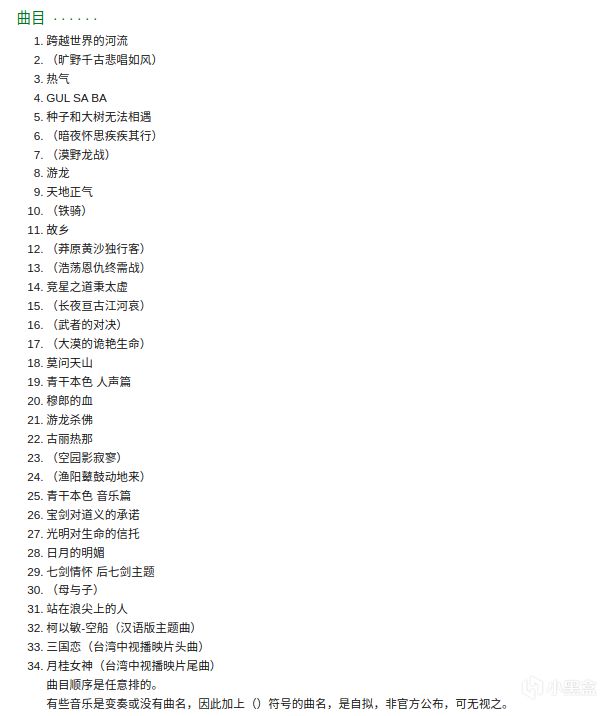 曲目 · · · · · ·

1. 跨越世界的河流
2. （旷野千古悲唱如风）
3. 热气
4. GUL SA BA
5. 种子和大树无法相遇
6. （暗夜怀思疾疾其行）
7. （漠野龙战）
8. 游龙
9. 天地正气
10. （铁骑）
11. 故乡
12. （莽原黄沙独行客）
13. （浩荡恩仇终需战）
14. 竞星之道秉太虚
15. （长夜亘古江河哀）
16. （武者的对决）
17. （大漠的诡艳生命）
18. 莫问天山
19. 青干本色 人声篇
20. 穆郎的血
21. 游龙杀佛
22. 古丽热那
23. （空园影寂寥）
24. （渔阳鼙鼓动地来）
25. 青干本色 音乐篇
26. 宝剑对道义的承诺
27. 光明对生命的信托
28. 日月的明媚
29. 七剑情怀 后七剑主题
30. （母与子）
31. 站在浪尖上的人
32. 柯以敏-空船（汉语版主题曲）
33. 三国恋（台湾中视播映片头曲）
34. 月桂女神（台湾中视播映片尾曲）

曲目顺序是任意排的。
有些音乐是变奏或没有曲名，因此加上（）符号的曲名，是自拟，非官方公布，可无视之。

小黑盒